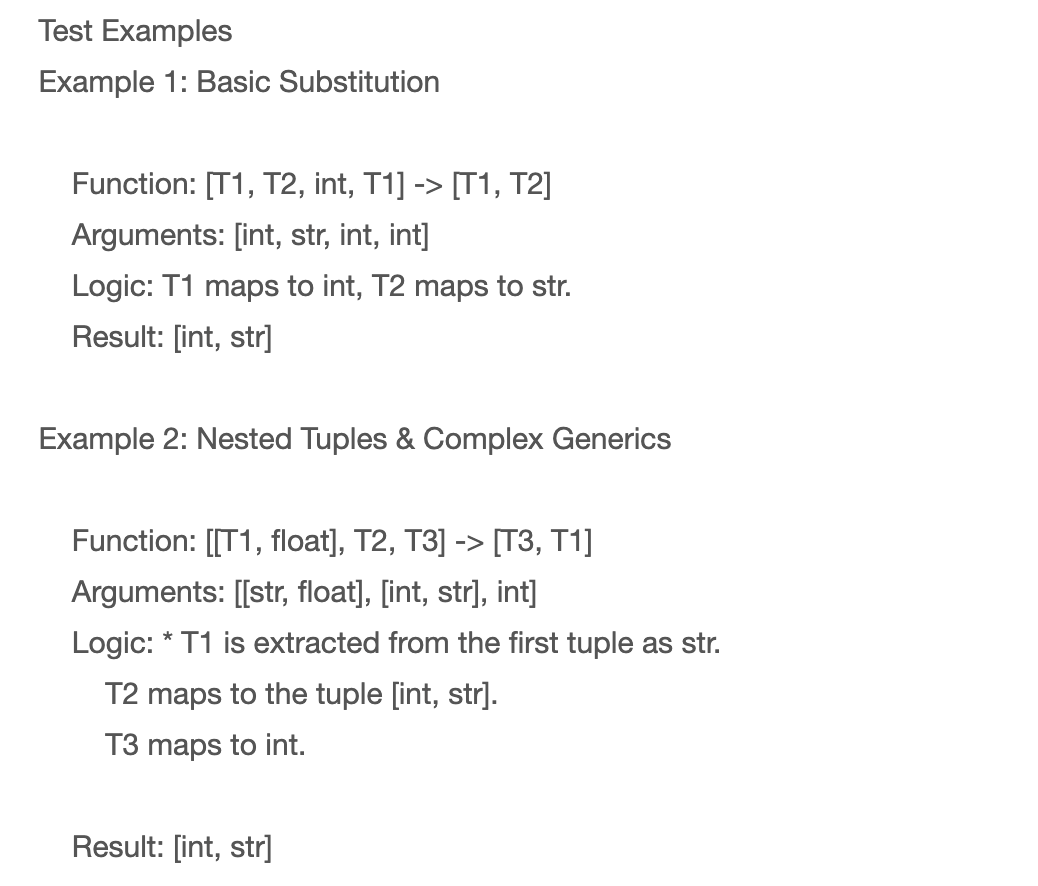 Test Examples

Example 1: Basic Substitution

Function: [T1, T2, int, T1] -> [T1, T2]
Arguments: [int, str, int, int]
Logic: T1 maps to int, T2 maps to str.
Result: [int, str]

Example 2: Nested Tuples & Complex Generics

Function: [[T1, float], T2, T3] -> [T3, T1]
Arguments: [[str, float], [int, str], int]
Logic: * T1 is extracted from the first tuple as str.
T2 maps to the tuple [int, str].
T3 maps to int.

Result: [int, str]